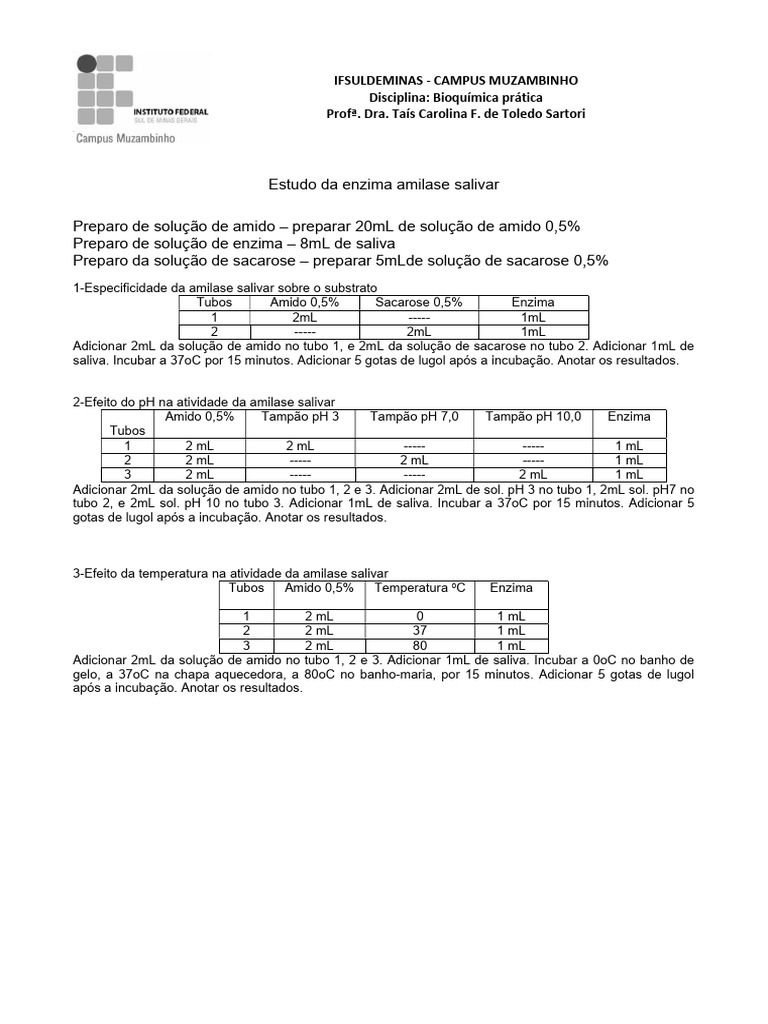 INSTITUTO FEDERAL
SUL DE MINAS GERAIS
Campus Muzambinho

IFSULDEMINAS - CAMPUS MUZAMBINHO
Disciplina: Bioquímica prática
Profª. Dra. Taís Carolina F. de Toledo Sartori

Estudo da enzima amilase salivar

Preparo de solução de amido – preparar 20mL de solução de amido 0,5%
Preparo de solução de enzima – 8mL de saliva
Preparo da solução de sacarose – preparar 5mLde solução de sacarose 0,5%

1-Especificidade da amilase salivar sobre o substrato

| Tubos | Amido 0,5% | Sacarose 0,5% | Enzima |
|---|---|---|---|
| 1 | 2mL | ----- | 1mL |
| 2 | ----- | 2mL | 1mL |

Adicionar 2mL da solução de amido no tubo 1, e 2mL da solução de sacarose no tubo 2. Adicionar 1mL de saliva. Incubar a 37oC por 15 minutos. Adicionar 5 gotas de lugol após a incubação. Anotar os resultados.

2-Efeito do pH na atividade da amilase salivar

| Tubos | Amido 0,5% | Tampão pH 3 | Tampão pH 7,0 | Tampão pH 10,0 | Enzima |
|---|---|---|---|---|---|
| 1 | 2 mL | 2 mL | ----- | ----- | 1 mL |
| 2 | 2 mL | ----- | 2 mL | ----- | 1 mL |
| 3 | 2 mL | ----- | ----- | 2 mL | 1 mL |

Adicionar 2mL da solução de amido no tubo 1, 2 e 3. Adicionar 2mL de sol. pH 3 no tubo 1, 2mL sol. pH7 no tubo 2, e 2mL sol. pH 10 no tubo 3. Adicionar 1mL de saliva. Incubar a 37oC por 15 minutos. Adicionar 5 gotas de lugol após a incubação. Anotar os resultados.

3-Efeito da temperatura na atividade da amilase salivar

| Tubos | Amido 0,5% | Temperatura ºC | Enzima |
|---|---|---|---|
| 1 | 2 mL | 0 | 1 mL |
| 2 | 2 mL | 37 | 1 mL |
| 3 | 2 mL | 80 | 1 mL |

Adicionar 2mL da solução de amido no tubo 1, 2 e 3. Adicionar 1mL de saliva. Incubar a 0oC no banho de gelo, a 37oC na chapa aquecedora, a 80oC no banho-maria, por 15 minutos. Adicionar 5 gotas de lugol após a incubação. Anotar os resultados.